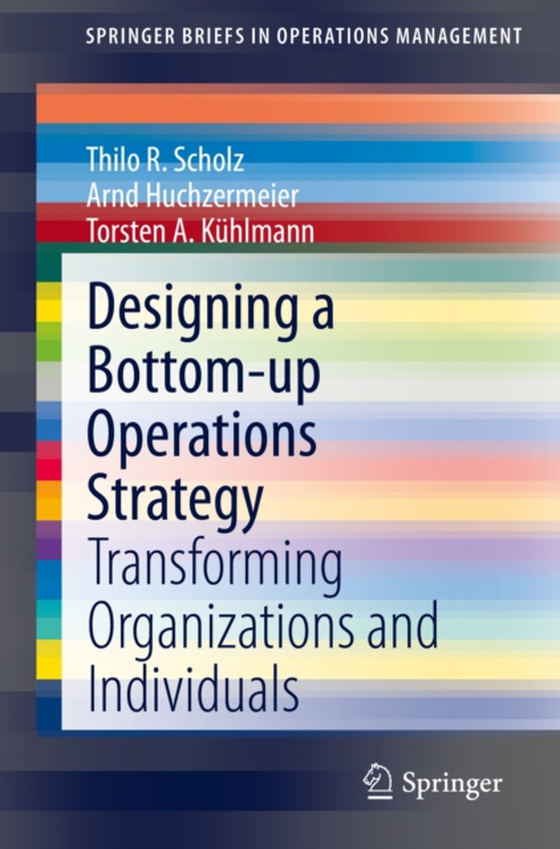 SPRINGER BRIEFS IN OPERATIONS MANAGEMENT

Thilo R. Scholz
Arnd Huchzermeier
Torsten A. Kühlmann

Designing a Bottom-up Operations Strategy

Transforming Organizations and Individuals

Springer